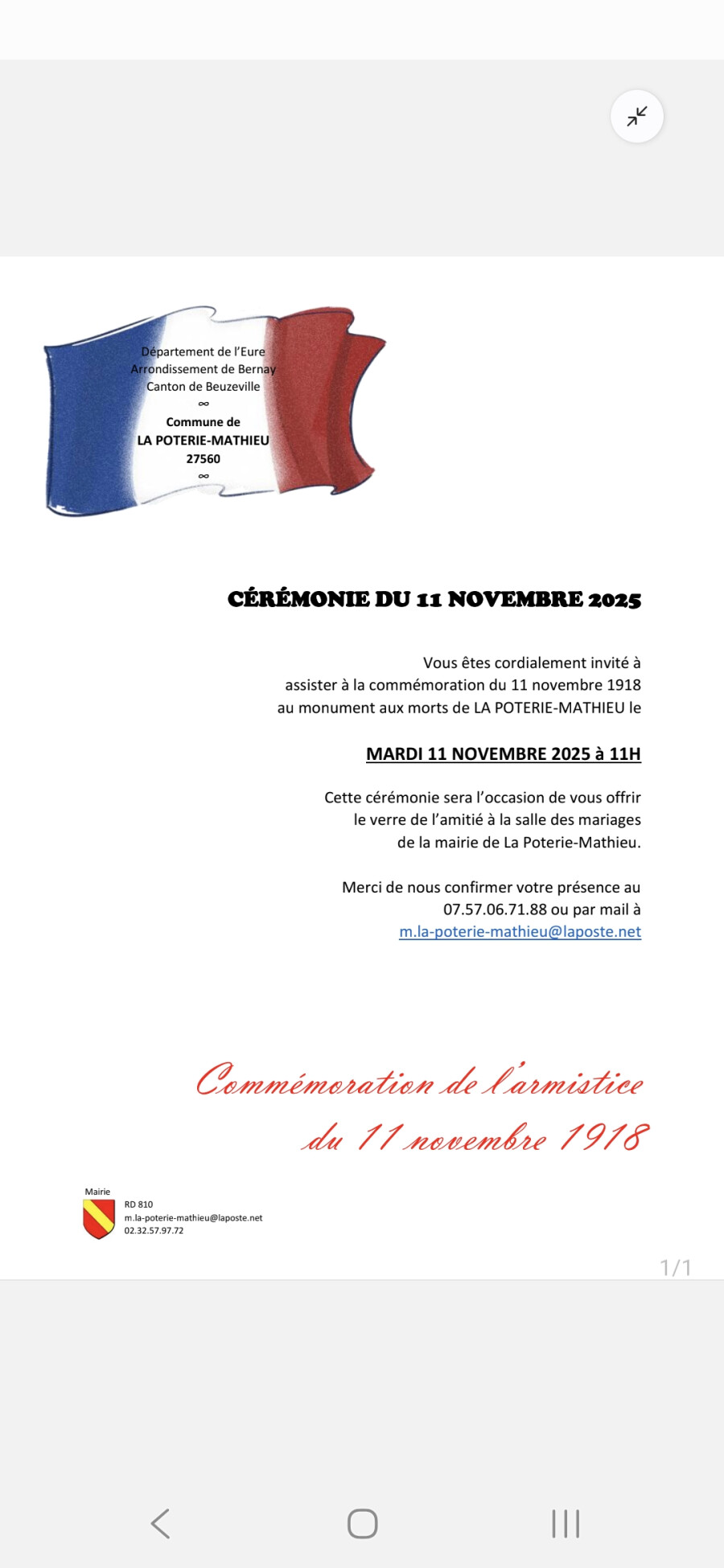 Département de l'Eure
Arrondissement de Bernay
Canton de Beuzeville
∞
Commune de
LA POTERIE-MATHIEU
27560
∞

CÉRÉMONIE DU 11 NOVEMBRE 2025

Vous êtes cordialement invité à assister à la commémoration du 11 novembre 1918 au monument aux morts de LA POTERIE-MATHIEU le

MARDI 11 NOVEMBRE 2025 à 11H

Cette cérémonie sera l'occasion de vous offrir le verre de l'amitié à la salle des mariages de la mairie de La Poterie-Mathieu.

Merci de nous confirmer votre présence au 07.57.06.71.88 ou par mail à m.la-poterie-mathieu@laposte.net

Commémoration de l'armistice du 11 novembre 1918

Mairie
RD 810
m.la-poterie-mathieu@laposte.net
02.32.57.97.72

1/1